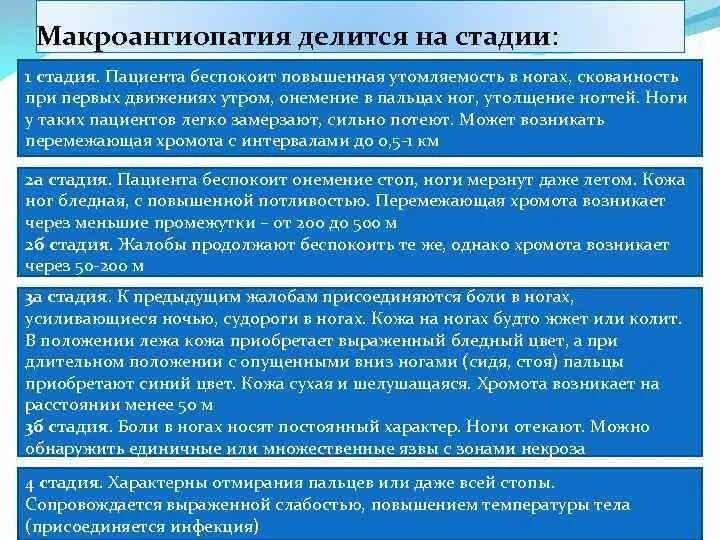 Макроангиопатия делится на стадии:

1 стадия. Пациента беспокоит повышенная утомляемость в ногах, скованность при первых движениях утром, онемение в пальцах ног, утолщение ногтей. Ноги у таких пациентов легко замерзают, сильно потеют. Может возникать перемежающая хромота с интервалами до 0,5-1 км

2а стадия. Пациента беспокоит онемение стоп, ноги мерзнут даже летом. Кожа ног бледная, с повышенной потливостью. Перемежающая хромота возникает через меньшие промежутки – от 200 до 500 м
2б стадия. Жалобы продолжают беспокоить те же, однако хромота возникает через 50-200 м

3а стадия. К предыдущим жалобам присоединяются боли в ногах, усиливающиеся ночью, судороги в ногах. Кожа на ногах будто жжет или колит. В положении лежа кожа приобретает выраженный бледный цвет, а при длительном положении с опущенными вниз ногами (сидя, стоя) пальцы приобретают синий цвет. Кожа сухая и шелушащаяся. Хромота возникает на расстоянии менее 50 м
3б стадия. Боли в ногах носят постоянный характер. Ноги отекают. Можно обнаружить единичные или множественные язвы с зонами некроза

4 стадия. Характерны отмирания пальцев или даже всей стопы. Сопровождается выраженной слабостью, повышением температуры тела (присоединяется инфекция)